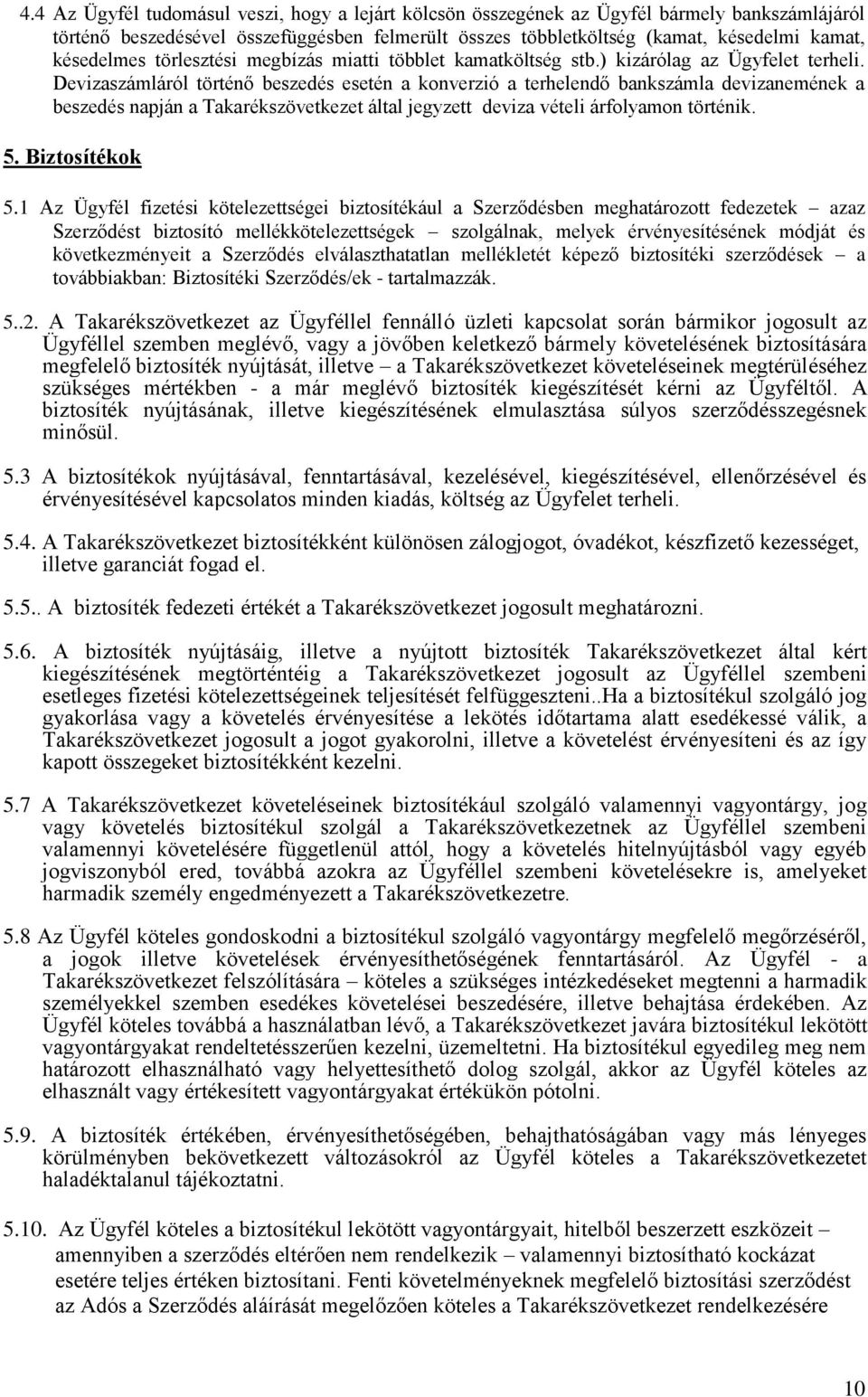 4.4 Az Ügyfél tudomásul veszi, hogy a lejárt kölcsön összegének az Ügyfél bármely bankszámlájáról történő beszedésével összefüggésben felmerült összes többletköltség (kamat, késedelmi kamat, késedelmes törlesztési megbízás miatti többlet kamatköltség stb.) kizárólag az Ügyfelet terheli. Devizaszámláról történő beszedés esetén a konverzió a terhelendő bankszámla devizanemének a beszedés napján a Takarékszövetkezet által jegyzett deviza vételi árfolyamon történik.

5. Biztosítékok

5.1 Az Ügyfél fizetési kötelezettségei biztosítékául a Szerződésben meghatározott fedezetek – azaz Szerződést biztosító mellékkötelezettségek – szolgálnak, melyek érvényesítésének módját és következményeit a Szerződés elválaszthatatlan mellékletét képező biztosítéki szerződések – a továbbiakban: Biztosítéki Szerződés/ek - tartalmazzák.

5..2. A Takarékszövetkezet az Ügyféllel fennálló üzleti kapcsolat során bármikor jogosult az Ügyféllel szemben meglévő, vagy a jövőben keletkező bármely követelésének biztosítására megfelelő biztosíték nyújtását, illetve – a Takarékszövetkezet követeléseinek megtérüléséhez szükséges mértékben - a már meglévő biztosíték kiegészítését kérni az Ügyféltől. A biztosíték nyújtásának, illetve kiegészítésének elmulasztása súlyos szerződésszegésnek minősül.

5.3 A biztosítékok nyújtásával, fenntartásával, kezelésével, kiegészítésével, ellenőrzésével és érvényesítésével kapcsolatos minden kiadás, költség az Ügyfelet terheli.

5.4. A Takarékszövetkezet biztosítékként különösen zálogjogot, óvadékot, készfizető kezességet, illetve garanciát fogad el.

5.5.. A biztosíték fedezeti értékét a Takarékszövetkezet jogosult meghatározni.

5.6. A biztosíték nyújtásáig, illetve a nyújtott biztosíték Takarékszövetkezet által kért kiegészítésének megtörténtéig a Takarékszövetkezet jogosult az Ügyféllel szembeni esetleges fizetési kötelezettségeinek teljesítését felfüggeszteni..Ha a biztosítékul szolgáló jog gyakorlása vagy a követelés érvényesítése a lekötés időtartama alatt esedékessé válik, a Takarékszövetkezet jogosult a jogot gyakorolni, illetve a követelést érvényesíteni és az így kapott összegeket biztosítékként kezelni.

5.7 A Takarékszövetkezet követeléseinek biztosítékául szolgáló valamennyi vagyontárgy, jog vagy követelés biztosítékul szolgál a Takarékszövetkezetnek az Ügyféllel szembeni valamennyi követelésére függetlenül attól, hogy a követelés hitelnyújtásból vagy egyéb jogviszonyból ered, továbbá azokra az Ügyféllel szembeni követelésekre is, amelyeket harmadik személy engedményezett a Takarékszövetkezetre.

5.8 Az Ügyfél köteles gondoskodni a biztosítékul szolgáló vagyontárgy megfelelő megőrzéséről, a jogok illetve követelések érvényesíthetőségének fenntartásáról. Az Ügyfél - a Takarékszövetkezet felszólítására – köteles a szükséges intézkedéseket megtenni a harmadik személyekkel szemben esedékes követelései beszedésére, illetve behajtása érdekében. Az Ügyfél köteles továbbá a használatban lévő, a Takarékszövetkezet javára biztosítékul lekötött vagyontárgyakat rendeltetésszerűen kezelni, üzemeltetni. Ha biztosítékul egyedileg meg nem határozott elhasználható vagy helyettesíthető dolog szolgál, akkor az Ügyfél köteles az elhasznált vagy értékesített vagyontárgyakat értékükön pótolni.

5.9. A biztosíték értékében, érvényesíthetőségében, behajthatóságában vagy más lényeges körülményben bekövetkezett változásokról az Ügyfél köteles a Takarékszövetkezetet haladéktalanul tájékoztatni.

5.10. Az Ügyfél köteles a biztosítékul lekötött vagyontárgyait, hitelből beszerzett eszközeit – amennyiben a szerződés eltérően nem rendelkezik – valamennyi biztosítható kockázat esetére teljes értéken biztosítani. Fenti követelményeknek megfelelő biztosítási szerződést az Adós a Szerződés aláírását megelőzően köteles a Takarékszövetkezet rendelkezésére

10